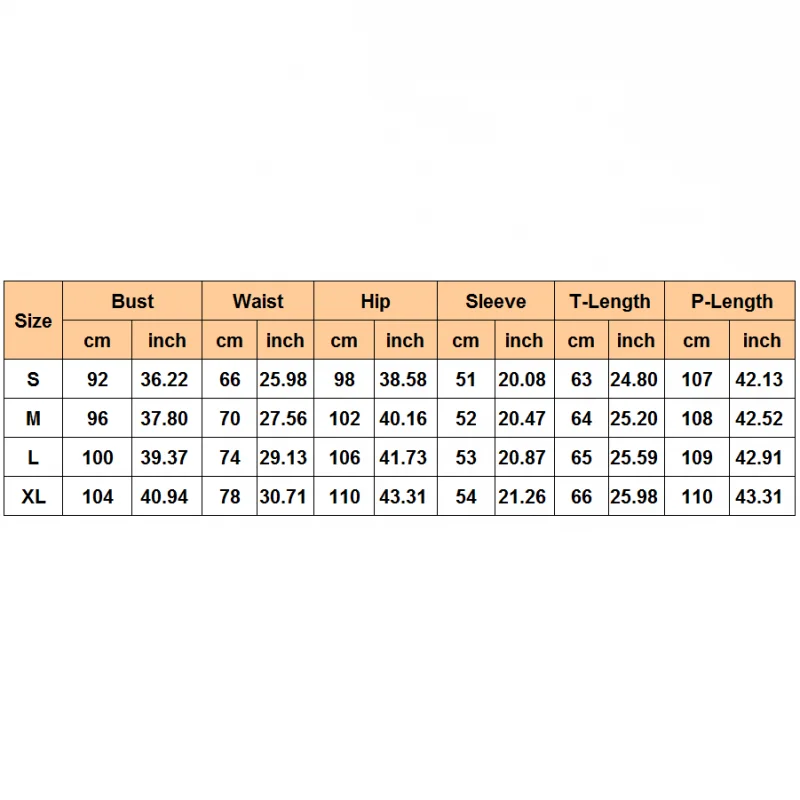 | Size | Bust | | Waist | | Hip | | Sleeve | | T-Length | | P-Length | |
|---|---|---|---|---|---|---|---|---|---|---|---|---|
| | cm | inch | cm | inch | cm | inch | cm | inch | cm | inch | cm | inch |
| S | 92 | 36.22 | 66 | 25.98 | 98 | 38.58 | 51 | 20.08 | 63 | 24.80 | 107 | 42.13 |
| M | 96 | 37.80 | 70 | 27.56 | 102 | 40.16 | 52 | 20.47 | 64 | 25.20 | 108 | 42.52 |
| L | 100 | 39.37 | 74 | 29.13 | 106 | 41.73 | 53 | 20.87 | 65 | 25.59 | 109 | 42.91 |
| XL | 104 | 40.94 | 78 | 30.71 | 110 | 43.31 | 54 | 21.26 | 66 | 25.98 | 110 | 43.31 |